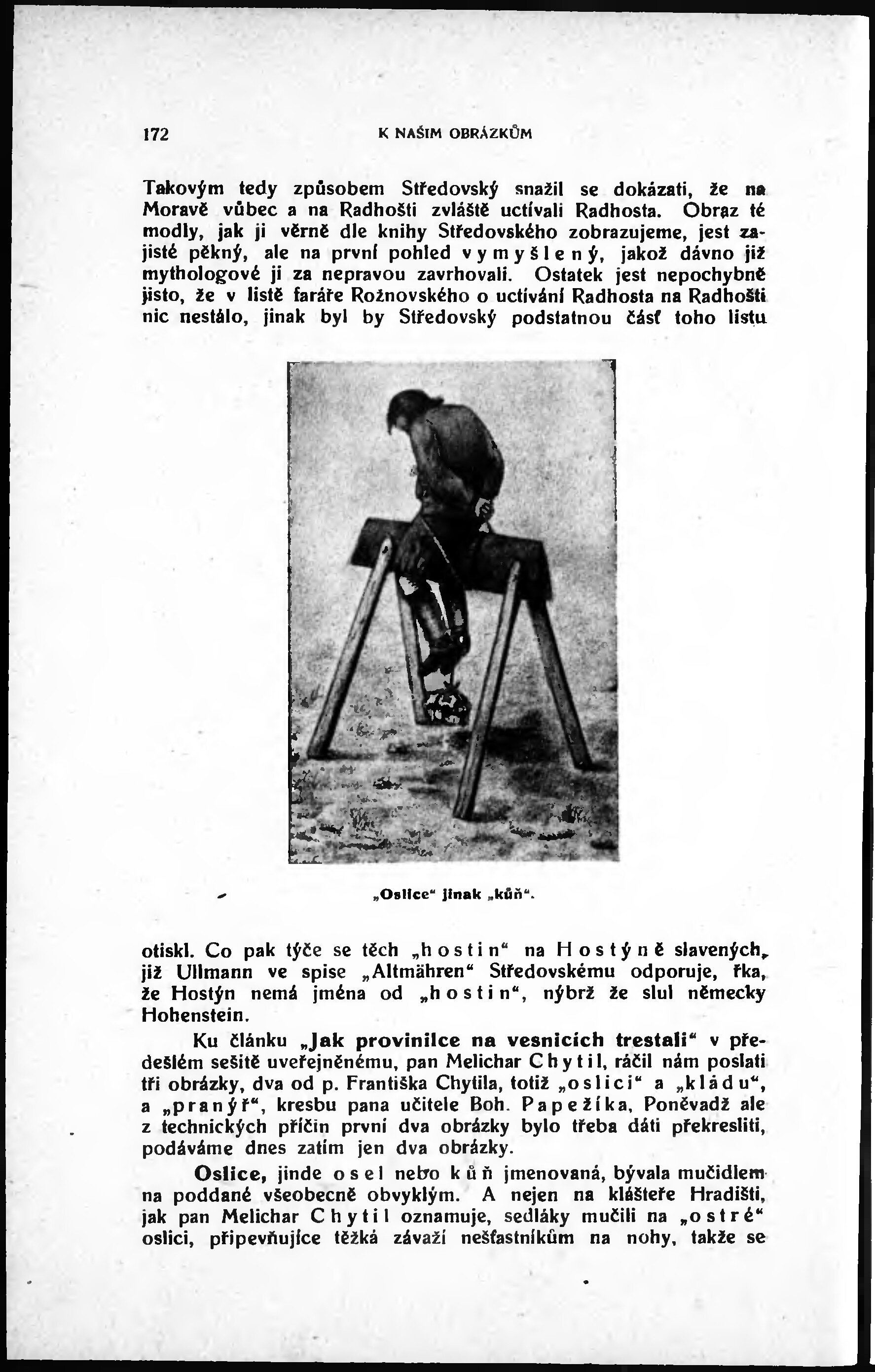 172 K NAŠIM OBRÁZKŮM

Takovým tedy způsobem Středovský snažil se dokázati, že na Moravě vůbec a na Radhošti zvláště uctívali Radhosta. Obraz té modly, jak ji věrně dle knihy Středovského zobrazujeme, jest zajisté pěkný, ale na první pohled vymyšlený, jakož dávno již mythologové ji za nepravou zavrhovali. Ostatek jest nepochybně jisto, že v listě faráře Rožnovského o uctívání Radhosta na Radhošti nic nestálo, jinak byl by Středovský podstatnou část toho listu

„Oslice“ jinak „kůň“.

otiskl. Co pak týče se těch „hostin“ na Hostýně slavených, již Ullmann ve spise „Altmähren“ Středovskému odporuje, řka, že Hostýn nemá jména od „hostin“, nýbrž že slul německy Hohenstein.

Ku článku „Jak provinilce na vesnicích trestali“ v předešlém sešitě uveřejněnému, pan Melichar Chytil, ráčil nám poslati tři obrázky, dva od p. Františka Chytila, totiž „oslici“ a „kládu“, a „pranýř“, kresbu pana učitele Boh. Papežíka, Poněvadž ale z technických příčin první dva obrázky bylo třeba dáti překresliti, podáváme dnes zatím jen dva obrázky.

Oslice, jinde osel nebo kůň jmenovaná, bývala mučidlem na poddané všeobecně obvyklým. A nejen na klášteře Hradišti, jak pan Melichar Chytil oznamuje, sedláky mučili na „ostré“ oslici, připevňujíce těžká závaží nešťastníkům na nohy, takže se